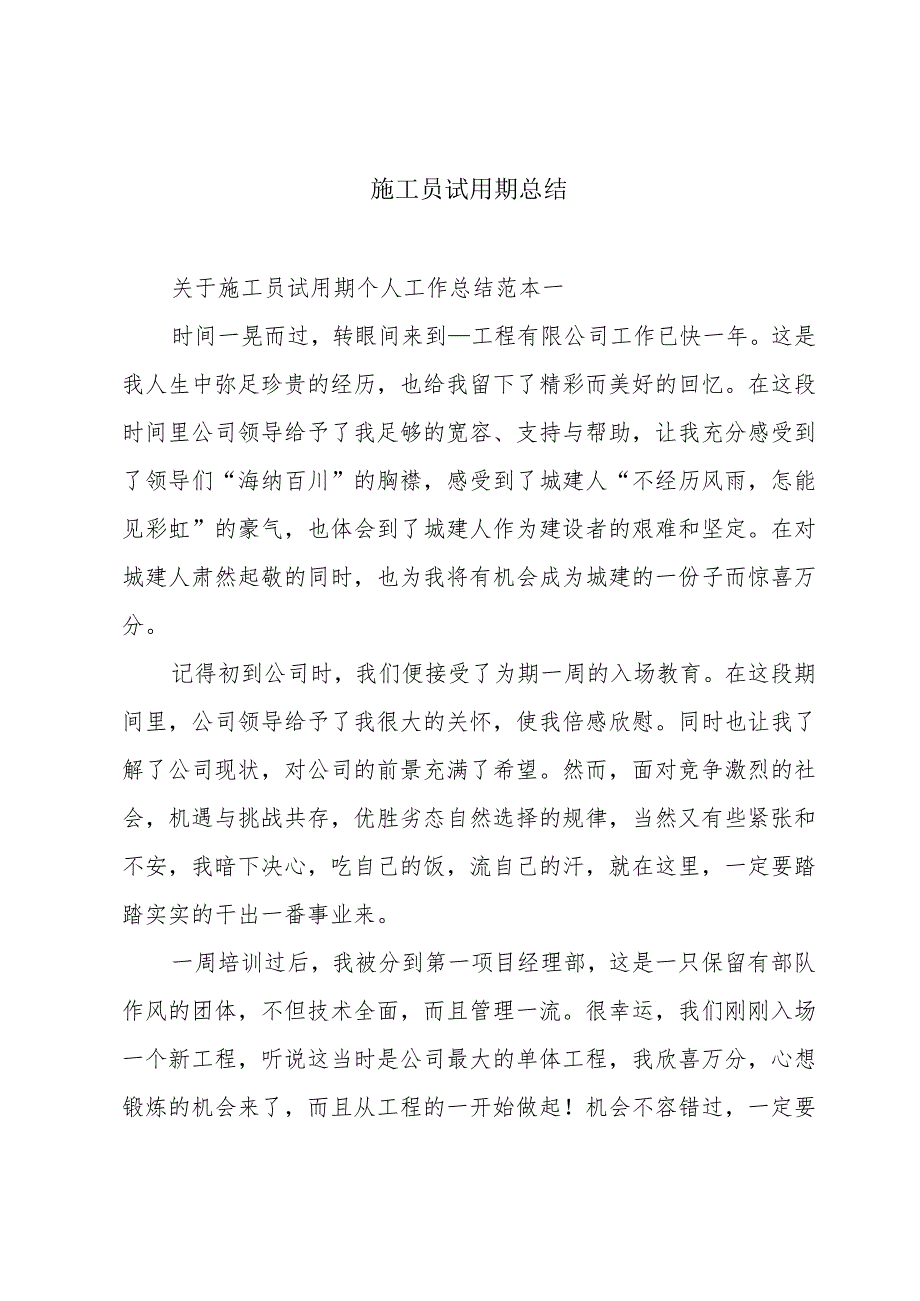 施工员试用期总结

关于施工员试用期个人工作总结范本一

时间一晃而过，转眼间来到—工程有限公司工作已快一年。这是我人生中弥足珍贵的经历，也给我留下了精彩而美好的回忆。在这段时间里公司领导给予了我足够的宽容、支持与帮助，让我充分感受到了领导们“海纳百川”的胸襟，感受到了城建人“不经历风雨，怎能见彩虹”的豪气，也体会到了城建人作为建设者的艰难和坚定。在对城建人肃然起敬的同时，也为我将有机会成为城建的一份子而惊喜万分。

记得初到公司时，我们便接受了为期一周的入场教育。在这段期间里，公司领导给予了我很大的关怀，使我倍感欣慰。同时也让我了解了公司现状，对公司的前景充满了希望。然而，面对竞争激烈的社会，机遇与挑战共存，优胜劣态自然选择的规律，当然又有些紧张和不安，我暗下决心，吃自己的饭，流自己的汗，就在这里，一定要踏踏实实的干出一番事业来。

一周培训过后，我被分到第一项目经理部，这是一只保留有部队作风的团体，不但技术全面，而且管理一流。很幸运，我们刚刚入场一个新工程，听说这当时是公司最大的单体工程，我欣喜万分，心想锻炼的机会来了，而且从工程的一开始做起！机会不容错过，一定要